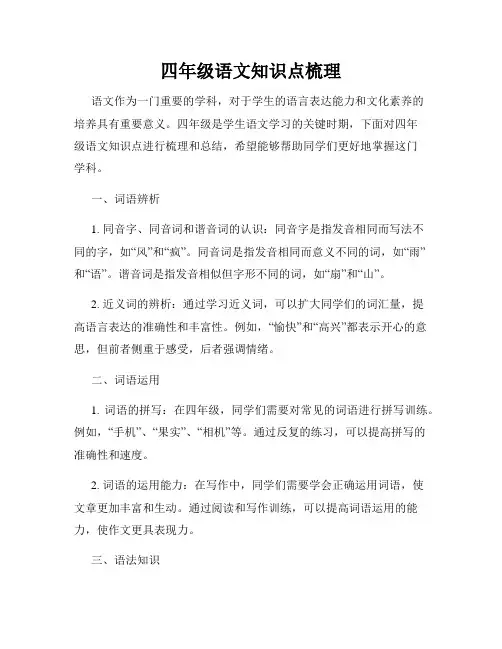 四年级语文知识点梳理

语文作为一门重要的学科，对于学生的语言表达能力和文化素养的培养具有重要意义。四年级是学生语文学习的关键时期，下面对四年级语文知识点进行梳理和总结，希望能够帮助同学们更好地掌握这门学科。

一、词语辨析

1. 同音字、同音词和谐音词的认识：同音字是指发音相同而写法不同的字，如“风”和“疯”。同音词是指发音相同而意义不同的词，如“雨”和“语”。谐音词是指发音相似但字形不同的词，如“扇”和“山”。

2. 近义词的辨析：通过学习近义词，可以扩大同学们的词汇量，提高语言表达的准确性和丰富性。例如，“愉快”和“高兴”都表示开心的意思，但前者侧重于感受，后者强调情绪。

二、词语运用

1. 词语的拼写：在四年级，同学们需要对常见的词语进行拼写训练。例如，“手机”、“果实”、“相机”等。通过反复的练习，可以提高拼写的准确性和速度。

2. 词语的运用能力：在写作中，同学们需要学会正确运用词语，使文章更加丰富和生动。通过阅读和写作训练，可以提高词语运用的能力，使作文更具表现力。

三、语法知识